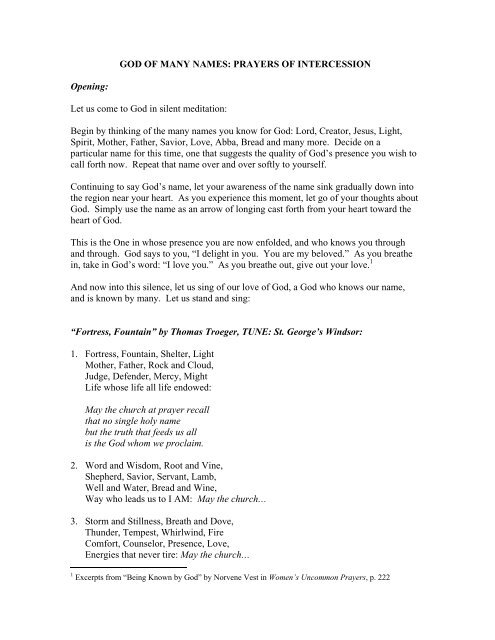 GOD OF MANY NAMES: PRAYERS OF INTERCESSION

Opening:

Let us come to God in silent meditation:

Begin by thinking of the many names you know for God: Lord, Creator, Jesus, Light, Spirit, Mother, Father, Savior, Love, Abba, Bread and many more. Decide on a particular name for this time, one that suggests the quality of God's presence you wish to call forth now. Repeat that name over and over softly to yourself.

Continuing to say God's name, let your awareness of the name sink gradually down into the region near your heart. As you experience this moment, let go of your thoughts about God. Simply use the name as an arrow of longing cast forth from your heart toward the heart of God.

This is the One in whose presence you are now enfolded, and who knows you through and through. God says to you, "I delight in you. You are my beloved." As you breathe in, take in God's word: "I love you." As you breathe out, give out your love.$^1$

And now into this silence, let us sing of our love of God, a God who knows our name, and is known by many. Let us stand and sing:

"Fortress, Fountain" by Thomas Troeger, TUNE: St. George's Windsor:

1. Fortress, Fountain, Shelter, Light
Mother, Father, Rock and Cloud,
Judge, Defender, Mercy, Might
Life whose life all life endowed:

May the church at prayer recall
that no single holy name
but the truth that feeds us all
is the God whom we proclaim.

2. Word and Wisdom, Root and Vine,
Shepherd, Savior, Servant, Lamb,
Well and Water, Bread and Wine,
Way who leads us to I AM: May the church…

3. Storm and Stillness, Breath and Dove,
Thunder, Tempest, Whirlwind, Fire
Comfort, Counselor, Presence, Love,
Energies that never tire: May the church…

$^1$ Excerpts from "Being Known by God" by Norvene Vest in Women's Uncommon Prayers, p. 222